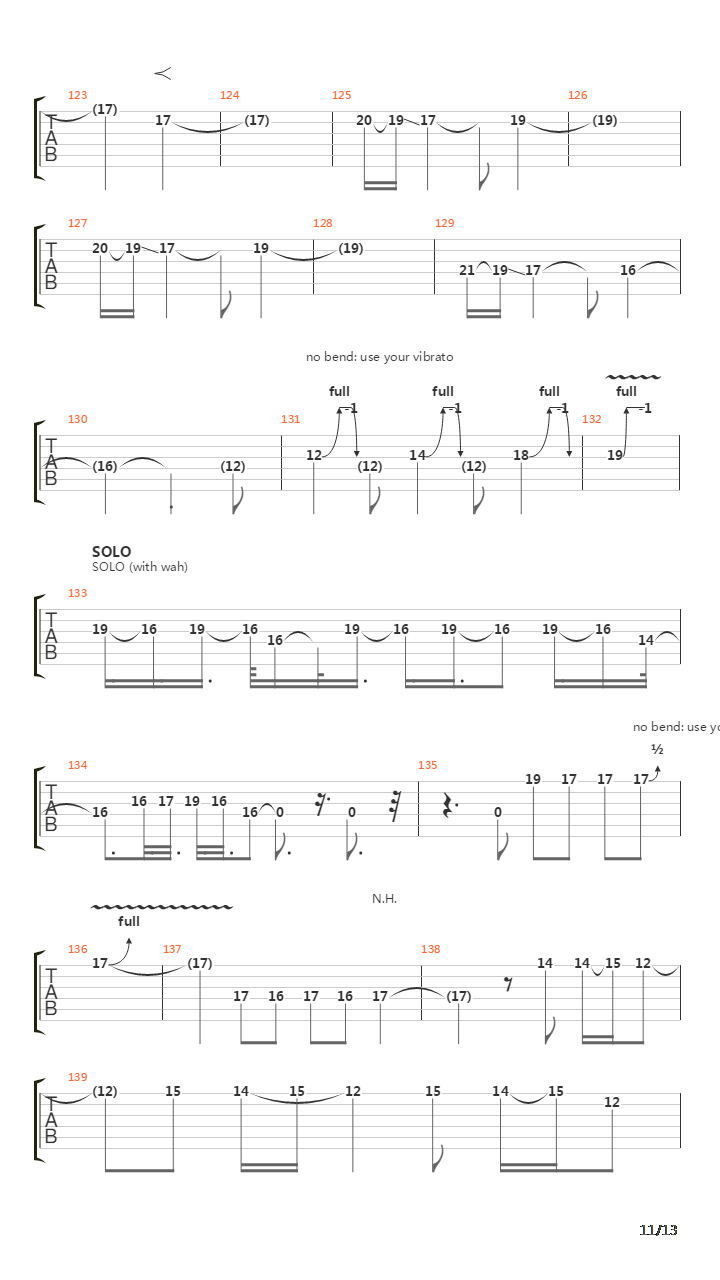 123 124 125 126

T
A
B

(17) 17 (17) 20 19 17 19 (19)

127 128 129

T
A
B

20 19 17 19 (19) 21 19 17 16

no bend: use your vibrato

full full full full

-1 -1 -1 -1

130 131 132

T
A
B

(16) (12) 12 (12) 14 (12) 18 19

SOLO
SOLO (with wah)

133

T
A
B

19 16 19 16 16 19 16 19 16 19 16 14

no bend: use yo

½

134 135

T
A
B

16 16 17 19 16 16 0 0 0 19 17 17 17

N.H.

full

136 137 138

T
A
B

17 (17) 17 16 17 16 17 (17) 14 14 15 12

139

T
A
B

(12) 15 14 15 12 15 14 15 12

11/13